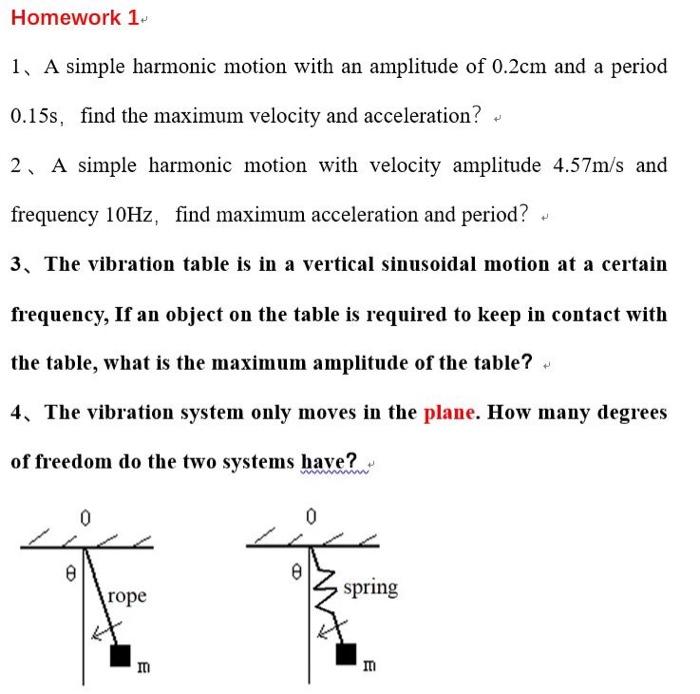 Homework 1

1、A simple harmonic motion with an amplitude of 0.2cm and a period 0.15s, find the maximum velocity and acceleration?

2、A simple harmonic motion with velocity amplitude 4.57m/s and frequency 10Hz, find maximum acceleration and period?

3、The vibration table is in a vertical sinusoidal motion at a certain frequency, If an object on the table is required to keep in contact with the table, what is the maximum amplitude of the table?

4、The vibration system only moves in the plane. How many degrees of freedom do the two systems have?

0
θ
rope
m

0
θ
spring
m